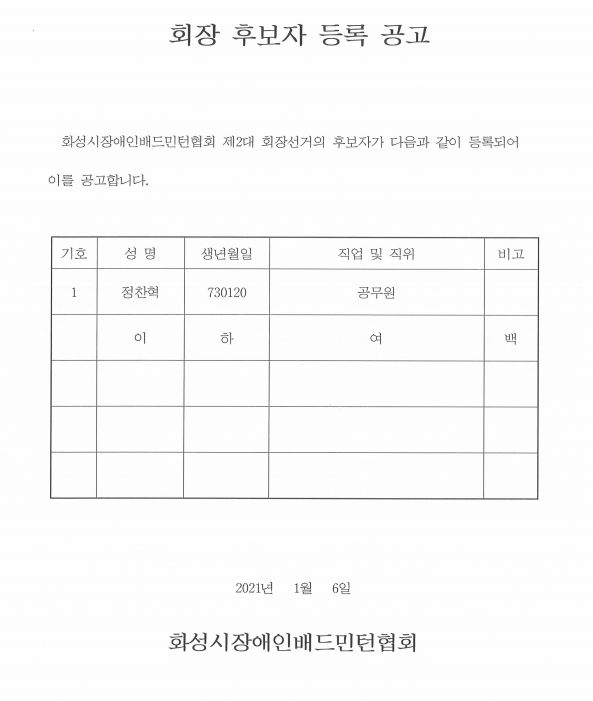 회장 후보자 등록 공고

화성시장애인배드민턴협회 제2대 회장선거의 후보자가 다음과 같이 등록되어 이를 공고합니다.

| 기호 | 성 명 | 생년월일 | 직업 및 직위 | 비고 |
|---|---|---|---|---|
| 1 | 정찬혁 | 730120 | 공무원 | |
| | 이 | 하 | 여 | 백 |
| | | | | |
| | | | | |
| | | | | |

2021년 1월 6일

화성시장애인배드민턴협회